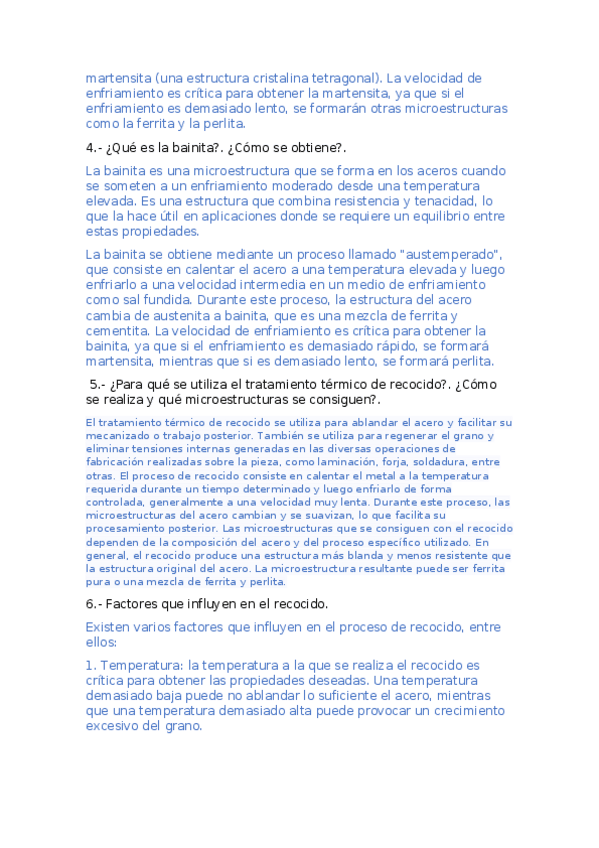 martensita (una estructura cristalina tetragonal). La velocidad de enfriamiento es crítica para obtener la martensita, ya que si el enfriamiento es demasiado lento, se formarán otras microestructuras como la ferrita y la perlita.

4.- ¿Qué es la bainita?. ¿Cómo se obtiene?.

La bainita es una microestructura que se forma en los aceros cuando se someten a un enfriamiento moderado desde una temperatura elevada. Es una estructura que combina resistencia y tenacidad, lo que la hace útil en aplicaciones donde se requiere un equilibrio entre estas propiedades.

La bainita se obtiene mediante un proceso llamado "austemperado", que consiste en calentar el acero a una temperatura elevada y luego enfriarlo a una velocidad intermedia en un medio de enfriamiento como sal fundida. Durante este proceso, la estructura del acero cambia de austenita a bainita, que es una mezcla de ferrita y cementita. La velocidad de enfriamiento es crítica para obtener la bainita, ya que si el enfriamiento es demasiado rápido, se formará martensita, mientras que si es demasiado lento, se formará perlita.

5.- ¿Para qué se utiliza el tratamiento térmico de recocido?. ¿Cómo se realiza y qué microestructuras se consiguen?.

El tratamiento térmico de recocido se utiliza para ablandar el acero y facilitar su mecanizado o trabajo posterior. También se utiliza para regenerar el grano y eliminar tensiones internas generadas en las diversas operaciones de fabricación realizadas sobre la pieza, como laminación, forja, soldadura, entre otras. El proceso de recocido consiste en calentar el metal a la temperatura requerida durante un tiempo determinado y luego enfriarlo de forma controlada, generalmente a una velocidad muy lenta. Durante este proceso, las microestructuras del acero cambian y se suavizan, lo que facilita su procesamiento posterior. Las microestructuras que se consiguen con el recocido dependen de la composición del acero y del proceso específico utilizado. En general, el recocido produce una estructura más blanda y menos resistente que la estructura original del acero. La microestructura resultante puede ser ferrita pura o una mezcla de ferrita y perlita.

6.- Factores que influyen en el recocido.

Existen varios factores que influyen en el proceso de recocido, entre ellos:

1. Temperatura: la temperatura a la que se realiza el recocido es crítica para obtener las propiedades deseadas. Una temperatura demasiado baja puede no ablandar lo suficiente el acero, mientras que una temperatura demasiado alta puede provocar un crecimiento excesivo del grano.